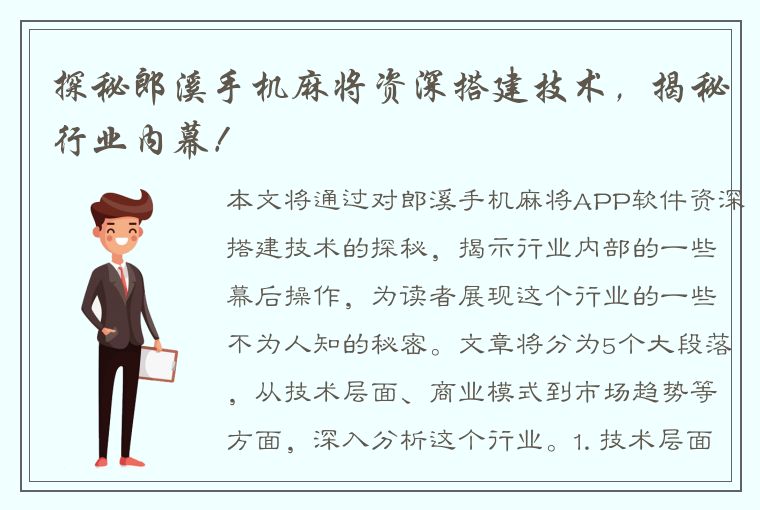 探秘郎溪手机麻将资深搭建技术，揭秘行业内幕！

本文将通过对郎溪手机麻将APP软件资深搭建技术的探秘，揭示行业内部的一些幕后操作，为读者展现这个行业的一些不为人知的秘密。文章将分为5个大段落，从技术层面、商业模式到市场趋势等方面，深入分析这个行业。1. 技术层面